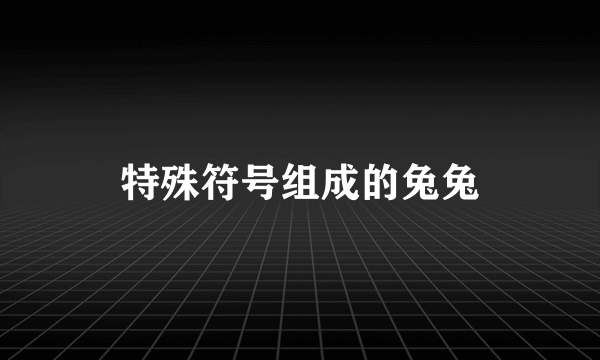 特殊符号组成的兔兔